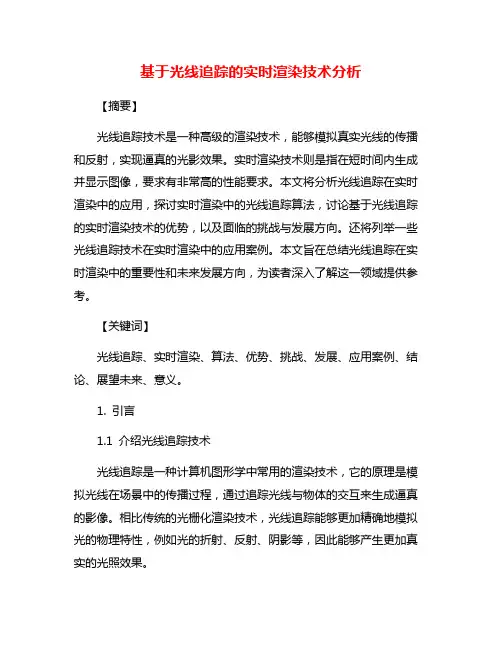 基于光线追踪的实时渲染技术分析

【摘要】

光线追踪技术是一种高级的渲染技术，能够模拟真实光线的传播和反射，实现逼真的光影效果。实时渲染技术则是指在短时间内生成并显示图像，要求有非常高的性能要求。本文将分析光线追踪在实时渲染中的应用，探讨实时渲染中的光线追踪算法，讨论基于光线追踪的实时渲染技术的优势，以及面临的挑战与发展方向。还将列举一些光线追踪技术在实时渲染中的应用案例。本文旨在总结光线追踪在实时渲染中的重要性和未来发展方向，为读者深入了解这一领域提供参考。

【关键词】

光线追踪、实时渲染、算法、优势、挑战、发展、应用案例、结论、展望未来、意义。

1. 引言

1.1 介绍光线追踪技术

光线追踪是一种计算机图形学中常用的渲染技术，它的原理是模拟光线在场景中的传播过程，通过追踪光线与物体的交互来生成逼真的影像。相比传统的光栅化渲染技术，光线追踪能够更加精确地模拟光的物理特性，例如光的折射、反射、阴影等，因此能够产生更加真实的光照效果。